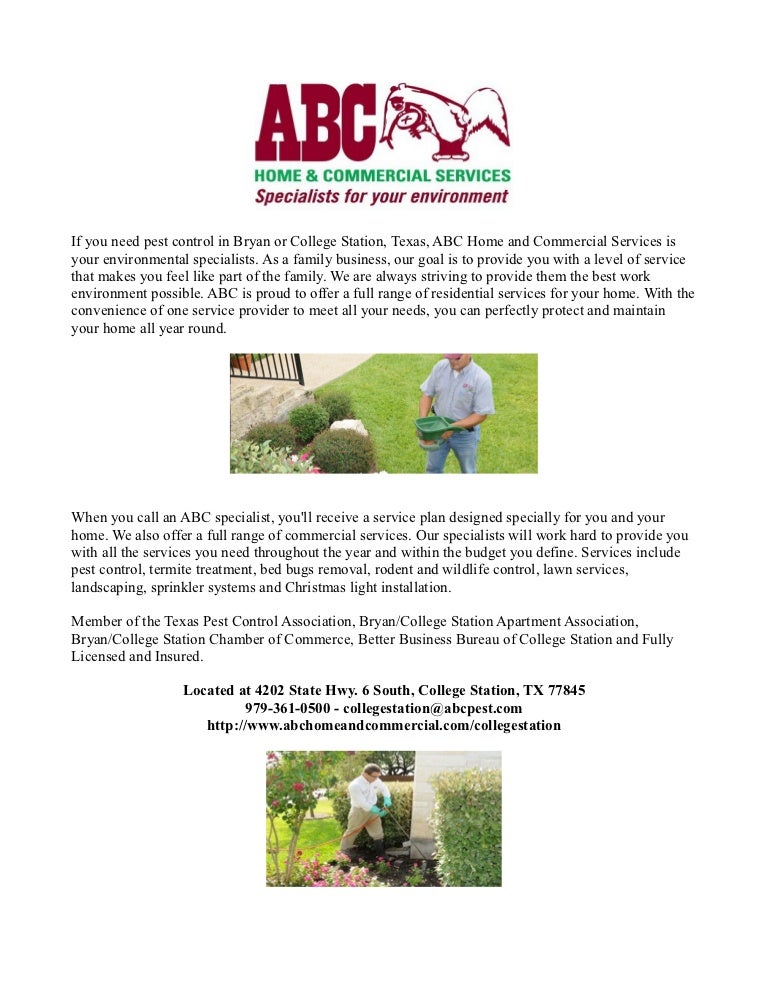 ABC
HOME & COMMERCIAL SERVICES
Specialists for your environment

If you need pest control in Bryan or College Station, Texas, ABC Home and Commercial Services is your environmental specialists. As a family business, our goal is to provide you with a level of service that makes you feel like part of the family. We are always striving to provide them the best work environment possible. ABC is proud to offer a full range of residential services for your home. With the convenience of one service provider to meet all your needs, you can perfectly protect and maintain your home all year round.

When you call an ABC specialist, you'll receive a service plan designed specially for you and your home. We also offer a full range of commercial services. Our specialists will work hard to provide you with all the services you need throughout the year and within the budget you define. Services include pest control, termite treatment, bed bugs removal, rodent and wildlife control, lawn services, landscaping, sprinkler systems and Christmas light installation.

Member of the Texas Pest Control Association, Bryan/College Station Apartment Association, Bryan/College Station Chamber of Commerce, Better Business Bureau of College Station and Fully Licensed and Insured.

Located at 4202 State Hwy. 6 South, College Station, TX 77845
979-361-0500 - collegestation@abcpest.com
http://www.abchomeandcommercial.com/collegestation